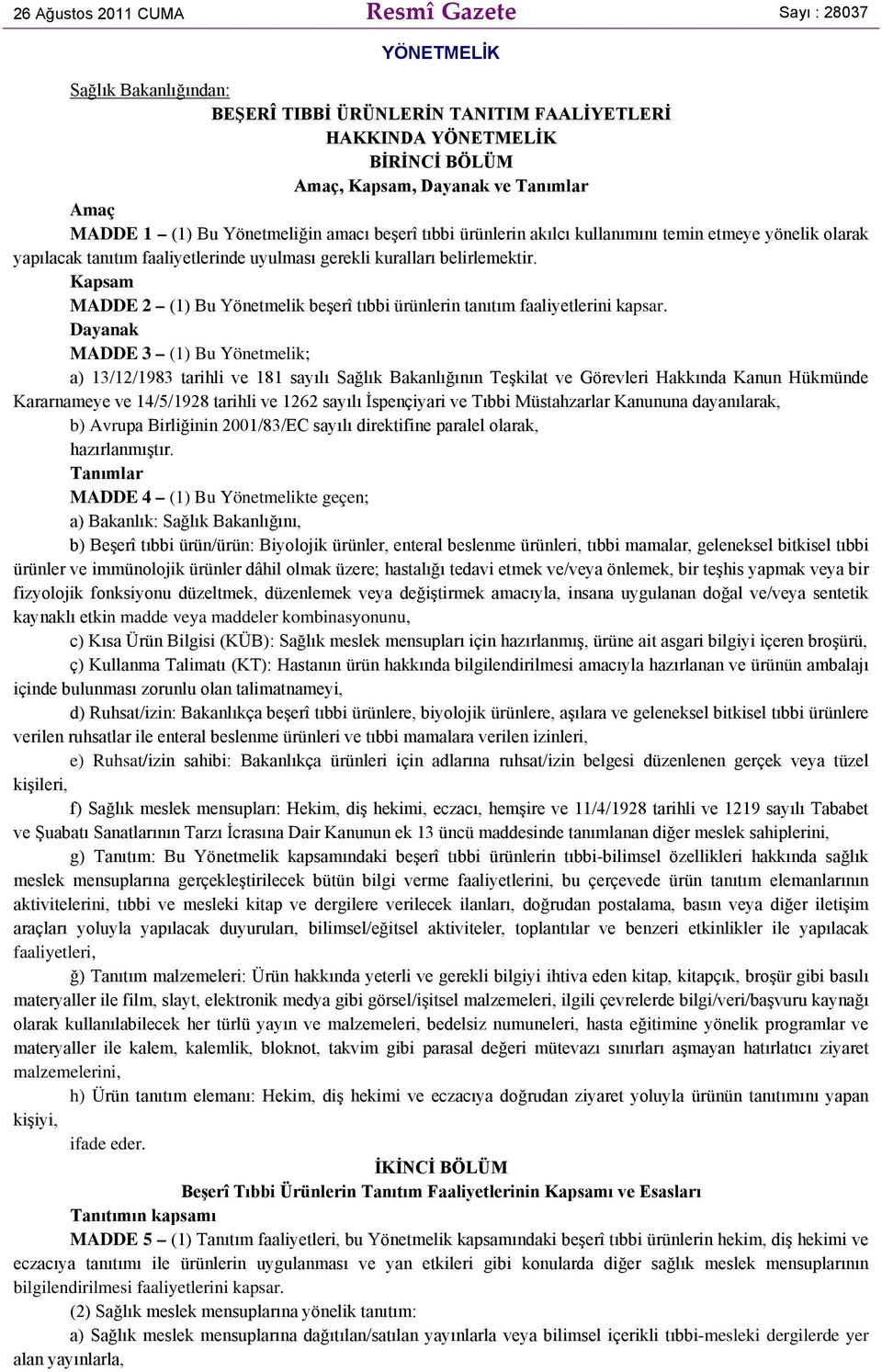 26 Ağustos 2011 CUMA    Resmî Gazete    Sayı : 28037

YÖNETMELİK

Sağlık Bakanlığından:

BEŞERÎ TIBBİ ÜRÜNLERİN TANITIM FAALİYETLERİ HAKKINDA YÖNETMELİK

BİRİNCİ BÖLÜM

Amaç, Kapsam, Dayanak ve Tanımlar

Amaç

MADDE 1 – (1) Bu Yönetmeliğin amacı beşerî tıbbi ürünlerin akılcı kullanımını temin etmeye yönelik olarak yapılacak tanıtım faaliyetlerinde uyulması gerekli kuralları belirlemektir.

Kapsam

MADDE 2 – (1) Bu Yönetmelik beşerî tıbbi ürünlerin tanıtım faaliyetlerini kapsar.

Dayanak

MADDE 3 – (1) Bu Yönetmelik;

a) 13/12/1983 tarihli ve 181 sayılı Sağlık Bakanlığının Teşkilat ve Görevleri Hakkında Kanun Hükmünde Kararnameye ve 14/5/1928 tarihli ve 1262 sayılı İspençiyari ve Tıbbi Müstahzarlar Kanununa dayanılarak,

b) Avrupa Birliğinin 2001/83/EC sayılı direktifine paralel olarak,

hazırlanmıştır.

Tanımlar

MADDE 4 – (1) Bu Yönetmelikte geçen;

a) Bakanlık: Sağlık Bakanlığını,

b) Beşerî tıbbi ürün/ürün: Biyolojik ürünler, enteral beslenme ürünleri, tıbbi mamalar, geleneksel bitkisel tıbbi ürünler ve immünolojik ürünler dâhil olmak üzere; hastalığı tedavi etmek ve/veya önlemek, bir teşhis yapmak veya bir fizyolojik fonksiyonu düzeltmek, düzenlemek veya değiştirmek amacıyla, insana uygulanan doğal ve/veya sentetik kaynaklı etkin madde veya maddeler kombinasyonunu,

c) Kısa Ürün Bilgisi (KÜB): Sağlık meslek mensupları için hazırlanmış, ürüne ait asgari bilgiyi içeren broşürü,

ç) Kullanma Talimatı (KT): Hastanın ürün hakkında bilgilendirilmesi amacıyla hazırlanan ve ürünün ambalajı içinde bulunması zorunlu olan talimatnameyi,

d) Ruhsat/izin: Bakanlıkça beşerî tıbbi ürünlere, biyolojik ürünlere, aşılara ve geleneksel bitkisel tıbbi ürünlere verilen ruhsatlar ile enteral beslenme ürünleri ve tıbbi mamalara verilen izinleri,

e) Ruhsat/izin sahibi: Bakanlıkça ürünleri için adlarına ruhsat/izin belgesi düzenlenen gerçek veya tüzel kişileri,

f) Sağlık meslek mensupları: Hekim, diş hekimi, eczacı, hemşire ve 11/4/1928 tarihli ve 1219 sayılı Tababet ve Şuabatı Sanatlarının Tarzı İcrasına Dair Kanunun ek 13 üncü maddesinde tanımlanan diğer meslek sahiplerini,

g) Tanıtım: Bu Yönetmelik kapsamındaki beşerî tıbbi ürünlerin tıbbi-bilimsel özellikleri hakkında sağlık meslek mensuplarına gerçekleştirilecek bütün bilgi verme faaliyetlerini, bu çerçevede ürün tanıtım elemanlarının aktivitelerini, tıbbi ve mesleki kitap ve dergilere verilecek ilanları, doğrudan postalama, basın veya diğer iletişim araçları yoluyla yapılacak duyuruları, bilimsel/eğitsel aktiviteler, toplantılar ve benzeri etkinlikler ile yapılacak faaliyetleri,

ğ) Tanıtım malzemeleri: Ürün hakkında yeterli ve gerekli bilgiyi ihtiva eden kitap, kitapçık, broşür gibi basılı materyaller ile film, slayt, elektronik medya gibi görsel/işitsel malzemeleri, ilgili çevrelerde bilgi/veri/başvuru kaynağı olarak kullanılabilecek her türlü yayın ve malzemeleri, bedelsiz numuneleri, hasta eğitimine yönelik programlar ve materyaller ile kalem, kalemlik, bloknot, takvim gibi parasal değeri mütevazı sınırları aşmayan hatırlatıcı ziyaret malzemelerini,

h) Ürün tanıtım elemanı: Hekim, diş hekimi ve eczacıya doğrudan ziyaret yoluyla ürünün tanıtımını yapan kişiyi,

ifade eder.

İKİNCİ BÖLÜM

Beşerî Tıbbi Ürünlerin Tanıtım Faaliyetlerinin Kapsamı ve Esasları

Tanıtımın kapsamı

MADDE 5 – (1) Tanıtım faaliyetleri, bu Yönetmelik kapsamındaki beşerî tıbbi ürünlerin hekim, diş hekimi ve eczacıya tanıtımı ile ürünlerin uygulanması ve yan etkileri gibi konularda diğer sağlık meslek mensuplarının bilgilendirilmesi faaliyetlerini kapsar.

(2) Sağlık meslek mensuplarına yönelik tanıtım:

a) Sağlık meslek mensuplarına dağıtılan/satılan yayınlarla veya bilimsel içerikli tıbbi-mesleki dergilerde yer alan yayınlarla,